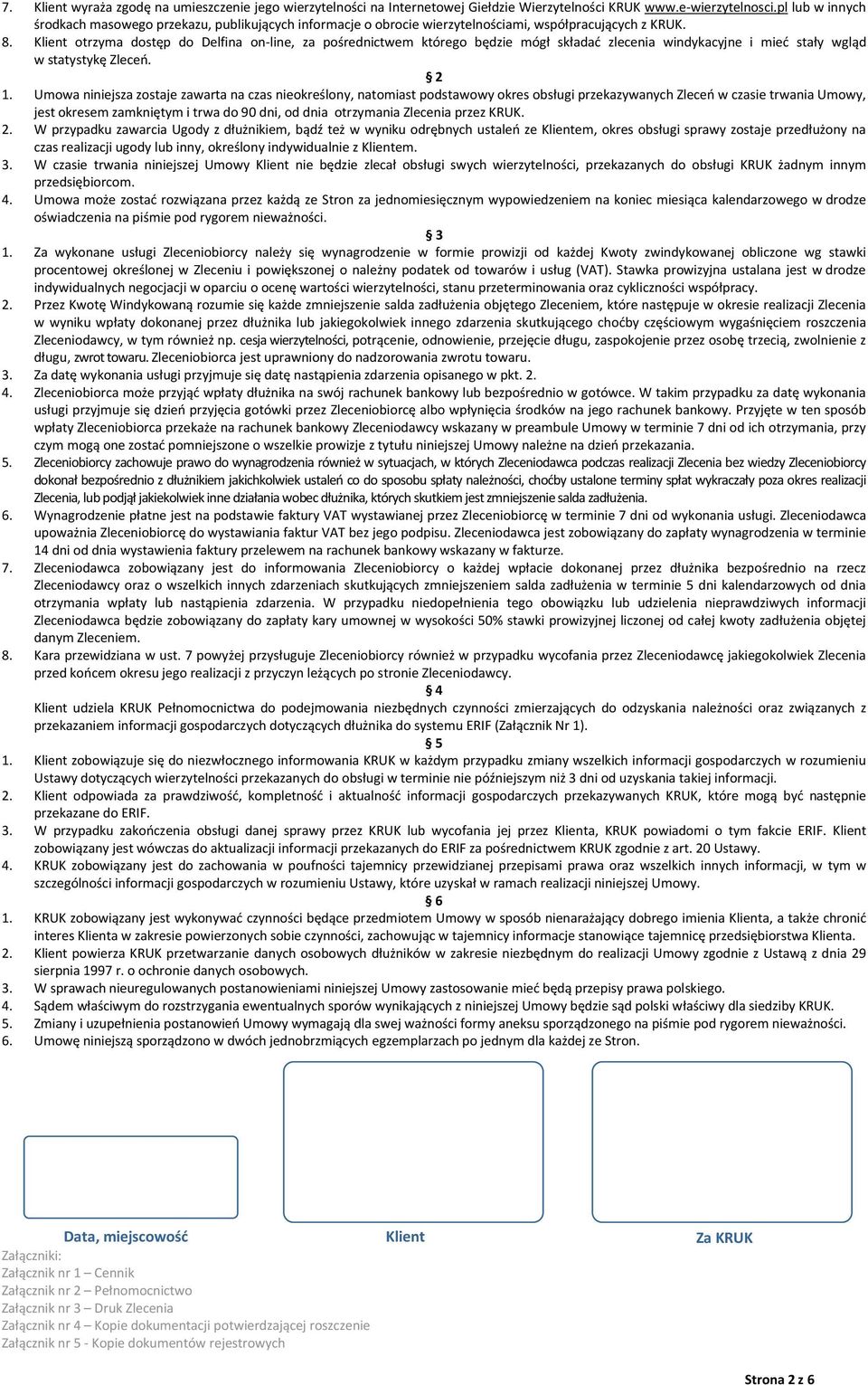 7. Klient wyraża zgodę na umieszczenie jego wierzytelności na Internetowej Giełdzie Wierzytelności KRUK www.e-wierzytelnosci.pl lub w innych środkach masowego przekazu, publikujących informacje o obrocie wierzytelnościami, współpracujących z KRUK.
8. Klient otrzyma dostęp do Delfina on-line, za pośrednictwem którego będzie mógł składać zlecenia windykacyjne i mieć stały wgląd w statystykę Zleceń.

§ 2

1. Umowa niniejsza zostaje zawarta na czas nieokreślony, natomiast podstawowy okres obsługi przekazywanych Zleceń w czasie trwania Umowy, jest okresem zamkniętym i trwa do 90 dni, od dnia otrzymania Zlecenia przez KRUK.
2. W przypadku zawarcia Ugody z dłużnikiem, bądź też w wyniku odrębnych ustaleń ze Klientem, okres obsługi sprawy zostaje przedłużony na czas realizacji ugody lub inny, określony indywidualnie z Klientem.
3. W czasie trwania niniejszej Umowy Klient nie będzie zlecał obsługi swych wierzytelności, przekazanych do obsługi KRUK żadnym innym przedsiębiorcom.
4. Umowa może zostać rozwiązana przez każdą ze Stron za jednomiesięcznym wypowiedzeniem na koniec miesiąca kalendarzowego w drodze oświadczenia na piśmie pod rygorem nieważności.

§ 3

1. Za wykonane usługi Zleceniobiorcy należy się wynagrodzenie w formie prowizji od każdej Kwoty zwindykowanej obliczone wg stawki procentowej określonej w Zleceniu i powiększonej o należny podatek od towarów i usług (VAT). Stawka prowizyjna ustalana jest w drodze indywidualnych negocjacji w oparciu o ocenę wartości wierzytelności, stanu przeterminowania oraz cykliczności współpracy.
2. Przez Kwotę Windykowaną rozumie się każde zmniejszenie salda zadłużenia objętego Zleceniem, które następuje w okresie realizacji Zlecenia w wyniku wpłaty dokonanej przez dłużnika lub jakiegokolwiek innego zdarzenia skutkującego choćby częściowym wygaśnięciem roszczenia Zleceniodawcy, w tym również np. cesja wierzytelności, potrącenie, odnowienie, przejęcie długu, zaspokojenie przez osobę trzecią, zwolnienie z długu, zwrot towaru. Zleceniobiorca jest uprawniony do nadzorowania zwrotu towaru.
3. Za datę wykonania usługi przyjmuje się datę nastąpienia zdarzenia opisanego w pkt. 2.
4. Zleceniobiorca może przyjąć wpłaty dłużnika na swój rachunek bankowy lub bezpośrednio w gotówce. W takim przypadku za datę wykonania usługi przyjmuje się dzień przyjęcia gotówki przez Zleceniobiorcę albo wpłynięcia środków na jego rachunek bankowy. Przyjęte w ten sposób wpłaty Zleceniobiorca przekaże na rachunek bankowy Zleceniodawcy wskazany w preambule Umowy w terminie 7 dni od ich otrzymania, przy czym mogą one zostać pomniejszone o wszelkie prowizje z tytułu niniejszej Umowy należne na dzień przekazania.
5. Zleceniobiorcy zachowuje prawo do wynagrodzenia również w sytuacjach, w których Zleceniodawca podczas realizacji Zlecenia bez wiedzy Zleceniobiorcy dokonał bezpośrednio z dłużnikiem jakichkolwiek ustaleń co do sposobu spłaty należności, choćby ustalone terminy spłat wykraczały poza okres realizacji Zlecenia, lub podjął jakiekolwiek inne działania wobec dłużnika, których skutkiem jest zmniejszenie salda zadłużenia.
6. Wynagrodzenie płatne jest na podstawie faktury VAT wystawianej przez Zleceniobiorcę w terminie 7 dni od wykonania usługi. Zleceniodawca upoważnia Zleceniobiorcę do wystawiania faktur VAT bez jego podpisu. Zleceniodawca jest zobowiązany do zapłaty wynagrodzenia w terminie 14 dni od dnia wystawienia faktury przelewem na rachunek bankowy wskazany w fakturze.
7. Zleceniodawca zobowiązany jest do informowania Zleceniobiorcy o każdej wpłacie dokonanej przez dłużnika bezpośrednio na rzecz Zleceniodawcy oraz o wszelkich innych zdarzeniach skutkujących zmniejszeniem salda zadłużenia w terminie 5 dni kalendarzowych od dnia otrzymania wpłaty lub nastąpienia zdarzenia. W przypadku niedopełnienia tego obowiązku lub udzielenia nieprawdziwych informacji Zleceniodawca będzie zobowiązany do zapłaty kary umownej w wysokości 50% stawki prowizyjnej liczonej od całej kwoty zadłużenia objętej danym Zleceniem.
8. Kara przewidziana w ust. 7 powyżej przysługuje Zleceniobiorcy również w przypadku wycofania przez Zleceniodawcę jakiegokolwiek Zlecenia przed końcem okresu jego realizacji z przyczyn leżących po stronie Zleceniodawcy.

§ 4

Klient udziela KRUK Pełnomocnictwa do podejmowania niezbędnych czynności zmierzających do odzyskania należności oraz związanych z przekazaniem informacji gospodarczych dotyczących dłużnika do systemu ERIF (Załącznik Nr 1).

§ 5

1. Klient zobowiązuje się do niezwłocznego informowania KRUK w każdym przypadku zmiany wszelkich informacji gospodarczych w rozumieniu Ustawy dotyczących wierzytelności przekazanych do obsługi w terminie nie późniejszym niż 3 dni od uzyskania takiej informacji.
2. Klient odpowiada za prawdziwość, kompletność i aktualność informacji gospodarczych przekazywanych KRUK, które mogą być następnie przekazane do ERIF.
3. W przypadku zakończenia obsługi danej sprawy przez KRUK lub wycofania jej przez Klienta, KRUK powiadomi o tym fakcie ERIF. Klient zobowiązany jest wówczas do aktualizacji informacji przekazanych do ERIF za pośrednictwem KRUK zgodnie z art. 20 Ustawy.
4. KRUK zobowiązany jest do zachowania w poufności tajemnicy przewidzianej przepisami prawa oraz wszelkich innych informacji, w tym w szczególności informacji gospodarczych w rozumieniu Ustawy, które uzyskał w ramach realizacji niniejszej Umowy.

§ 6

1. KRUK zobowiązany jest wykonywać czynności będące przedmiotem Umowy w sposób nienarażający dobrego imienia Klienta, a także chronić interes Klienta w zakresie powierzonych sobie czynności, zachowując w tajemnicy informacje stanowiące tajemnicę przedsiębiorstwa Klienta.
2. Klient powierza KRUK przetwarzanie danych osobowych dłużników w zakresie niezbędnym do realizacji Umowy zgodnie z Ustawą z dnia 29 sierpnia 1997 r. o ochronie danych osobowych.
3. W sprawach nieuregulowanych postanowieniami niniejszej Umowy zastosowanie mieć będą przepisy prawa polskiego.
4. Sądem właściwym do rozstrzygania ewentualnych sporów wynikających z niniejszej Umowy będzie sąd polski właściwy dla siedziby KRUK.
5. Zmiany i uzupełnienia postanowień Umowy wymagają dla swej ważności formy aneksu sporządzonego na piśmie pod rygorem nieważności.
6. Umowę niniejszą sporządzono w dwóch jednobrzmiących egzemplarzach po jednym dla każdej ze Stron.

Data, miejscowość

Klient

Za KRUK

Załączniki:
Załącznik nr 1 – Cennik
Załącznik nr 2 – Pełnomocnictwo
Załącznik nr 3 – Druk Zlecenia
Załącznik nr 4 – Kopie dokumentacji potwierdzającej roszczenie
Załącznik nr 5 - Kopie dokumentów rejestrowych

Strona 2 z 6